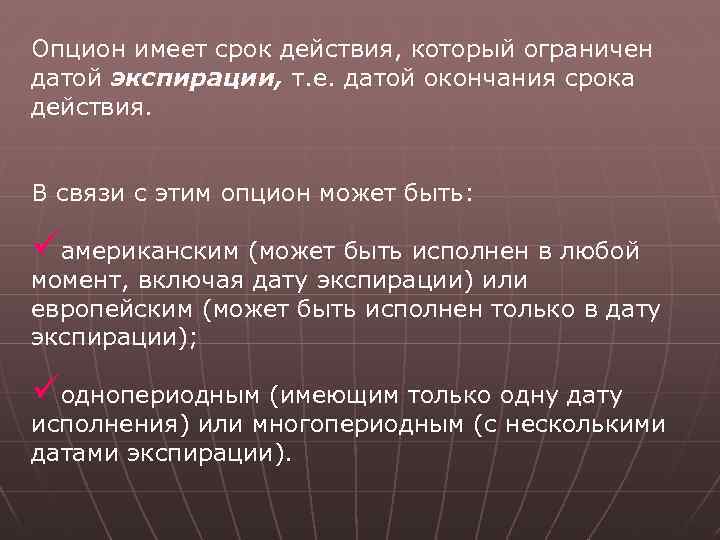 Опцион имеет срок действия, который ограничен датой экспирации, т.е. датой окончания срока действия.

В связи с этим опцион может быть:

✓американским (может быть исполнен в любой момент, включая дату экспирации) или европейским (может быть исполнен только в дату экспирации);

✓однопериодным (имеющим только одну дату исполнения) или многопериодным (с несколькими датами экспирации).